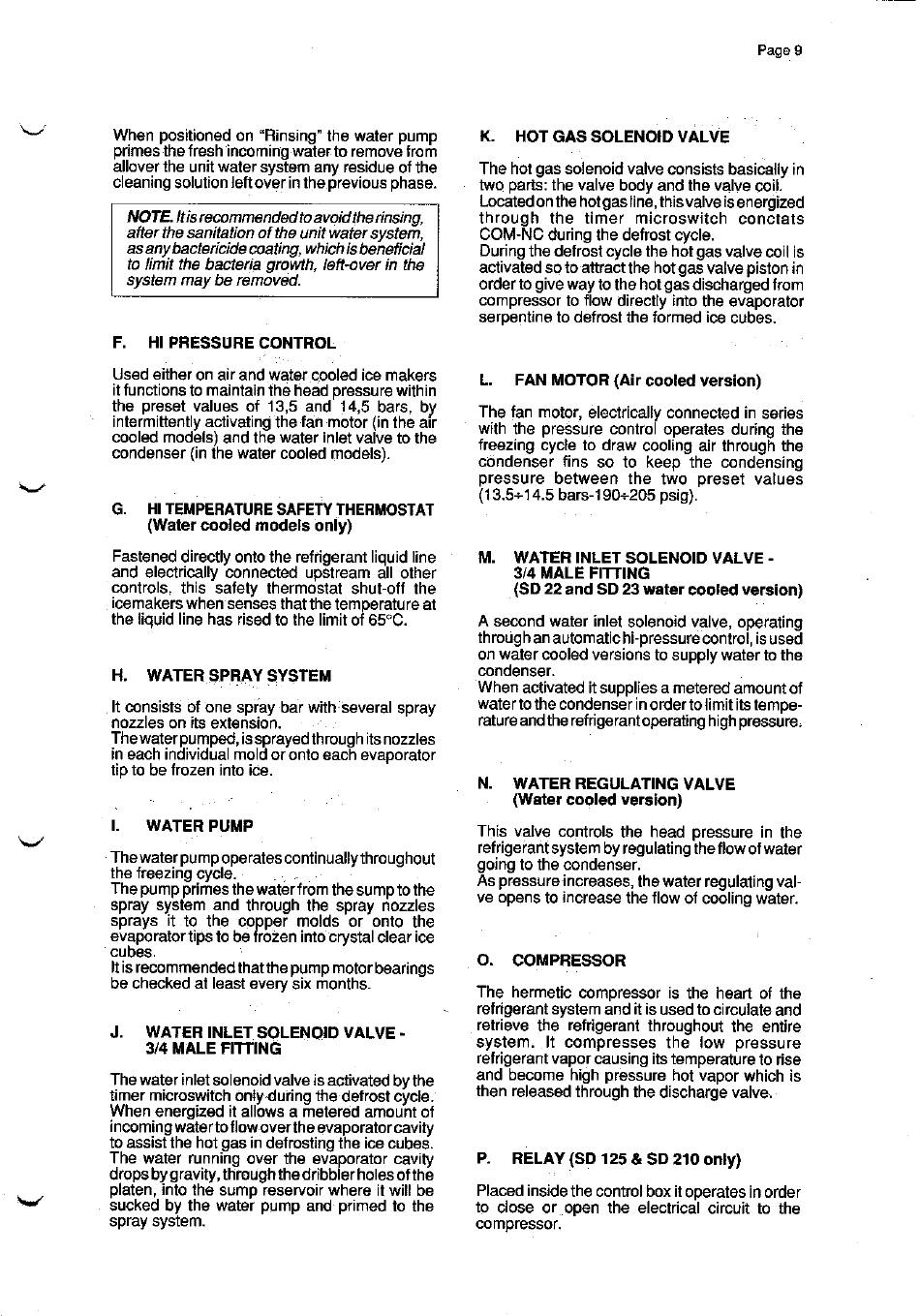 Page 9

When positioned on "Rinsing" the water pump primes the fresh incoming water to remove from allover the unit water system any residue of the cleaning solution left over in the previous phase.

NOTE. It is recommended to avoid the rinsing, after the sanitation of the unit water system, as any bactericide coating, which is beneficial to limit the bacteria growth, left-over in the system may be removed.

F. HI PRESSURE CONTROL

Used either on air and water cooled ice makers it functions to maintain the head pressure within the preset values of 13,5 and 14,5 bars, by intermittently activating the fan motor (in the air cooled models) and the water inlet valve to the condenser (in the water cooled models).

G. HI TEMPERATURE SAFETY THERMOSTAT (Water cooled models only)

Fastened directly onto the refrigerant liquid line and electrically connected upstream all other controls, this safety thermostat shut-off the icemakers when senses that the temperature at the liquid line has rised to the limit of 65°C.

H. WATER SPRAY SYSTEM

It consists of one spray bar with several spray nozzles on its extension.
The water pumped, is sprayed through its nozzles in each individual mold or onto each evaporator tip to be frozen into ice.

I. WATER PUMP

The water pump operates continually throughout the freezing cycle.
The pump primes the water from the sump to the spray system and through the spray nozzles sprays it to the copper molds or onto the evaporator tips to be frozen into crystal clear ice cubes.
It is recommended that the pump motor bearings be checked at least every six months.

J. WATER INLET SOLENOID VALVE - 3/4 MALE FITTING

The water inlet solenoid valve is activated by the timer microswitch only during the defrost cycle. When energized it allows a metered amount of incoming water to flow over the evaporator cavity to assist the hot gas in defrosting the ice cubes. The water running over the evaporator cavity drops by gravity, through the dribbler holes of the platen, into the sump reservoir where it will be sucked by the water pump and primed to the spray system.

K. HOT GAS SOLENOID VALVE

The hot gas solenoid valve consists basically in two parts: the valve body and the valve coil. Located on the hot gas line, this valve is energized through the timer microswitch conctats COM-NC during the defrost cycle.
During the defrost cycle the hot gas valve coil is activated so to attract the hot gas valve piston in order to give way to the hot gas discharged from compressor to flow directly into the evaporator serpentine to defrost the formed ice cubes.

L. FAN MOTOR (Air cooled version)

The fan motor, electrically connected in series with the pressure control operates during the freezing cycle to draw cooling air through the condenser fins so to keep the condensing pressure between the two preset values (13.5÷14.5 bars-190÷205 psig).

M. WATER INLET SOLENOID VALVE - 3/4 MALE FITTING (SD 22 and SD 23 water cooled version)

A second water inlet solenoid valve, operating through an automatic hi-pressure control, is used on water cooled versions to supply water to the condenser.
When activated it supplies a metered amount of water to the condenser in order to limit its temperature and the refrigerant operating high pressure.

N. WATER REGULATING VALVE (Water cooled version)

This valve controls the head pressure in the refrigerant system by regulating the flow of water going to the condenser.
As pressure increases, the water regulating valve opens to increase the flow of cooling water.

O. COMPRESSOR

The hermetic compressor is the heart of the refrigerant system and it is used to circulate and retrieve the refrigerant throughout the entire system. It compresses the low pressure refrigerant vapor causing its temperature to rise and become high pressure hot vapor which is then released through the discharge valve.

P. RELAY (SD 125 & SD 210 only)

Placed inside the control box it operates in order to close or open the electrical circuit to the compressor.